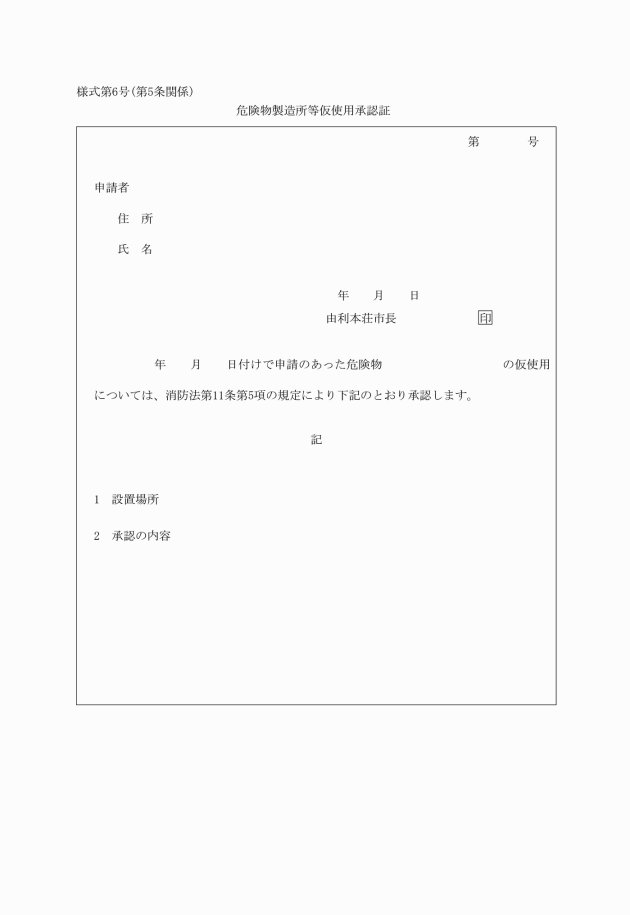 様式第6号(第5条関係)

危険物製造所等仮使用承認証

第　　　号

申請者

住　所

氏　名

年　　月　　日

由利本荘市長　　　　　印

年　　月　　日付けで申請のあった危険物　　　　　　　の仮使用については、消防法第11条第5項の規定により下記のとおり承認します。

記

1　設置場所

2　承認の内容